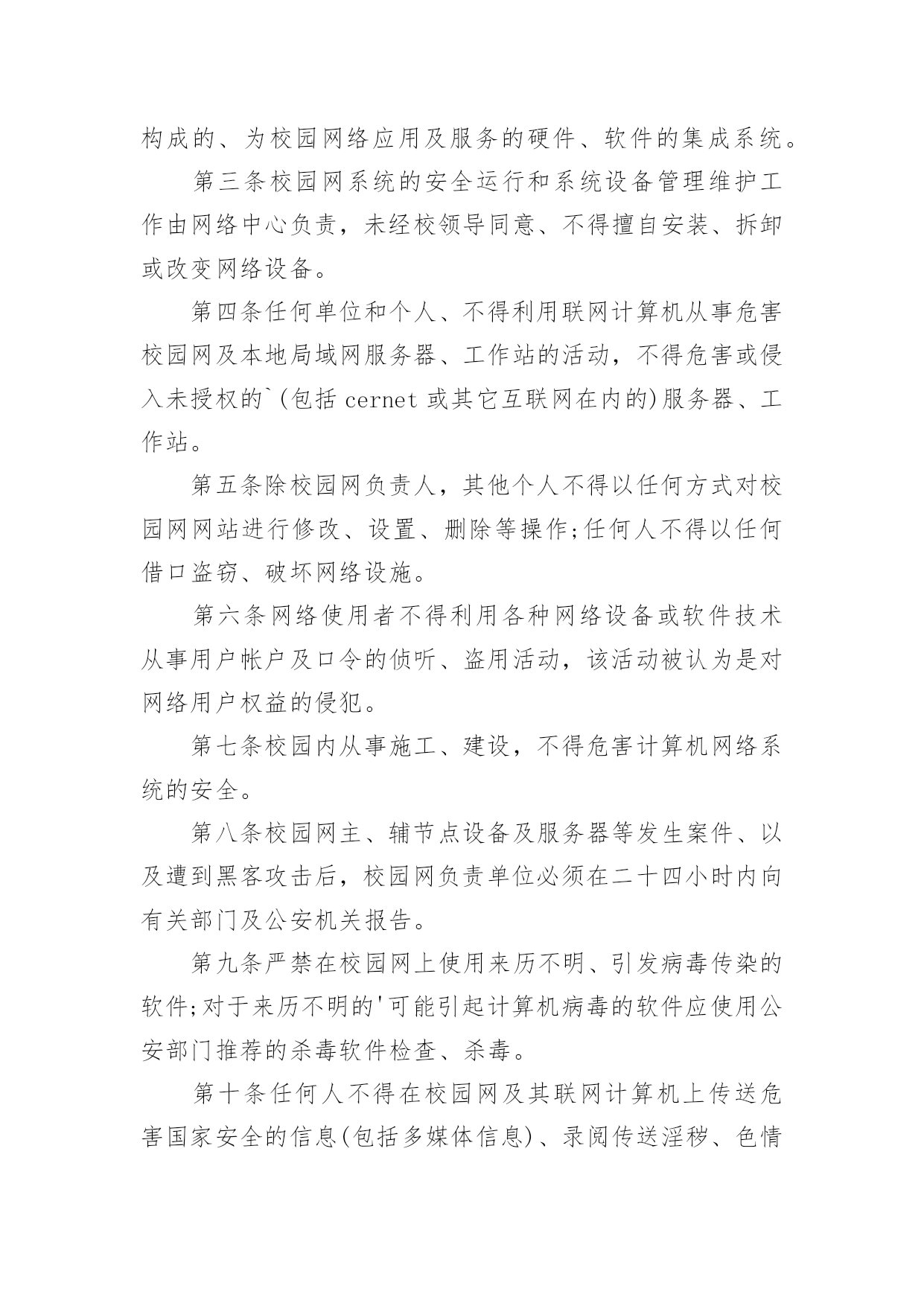 构成的、为校园网络应用及服务的硬件、软件的集成系统。

第三条校园网系统的安全运行和系统设备管理维护工作由网络中心负责，未经校领导同意、不得擅自安装、拆卸或改变网络设备。

第四条任何单位和个人、不得利用联网计算机从事危害校园网及本地局域网服务器、工作站的活动，不得危害或侵入未授权的`(包括 cernet 或其它互联网在内的)服务器、工作站。

第五条除校园网负责人，其他个人不得以任何方式对校园网网站进行修改、设置、删除等操作;任何人不得以任何借口盗窃、破坏网络设施。

第六条网络使用者不得利用各种网络设备或软件技术从事用户帐户及口令的侦听、盗用活动，该活动被认为是对网络用户权益的侵犯。

第七条校园内从事施工、建设，不得危害计算机网络系统的安全。

第八条校园网主、辅节点设备及服务器等发生案件、以及遭到黑客攻击后，校园网负责单位必须在二十四小时内向有关部门及公安机关报告。

第九条严禁在校园网上使用来历不明、引发病毒传染的软件;对于来历不明的'可能引起计算机病毒的软件应使用公安部门推荐的杀毒软件检查、杀毒。

第十条任何人不得在校园网及其联网计算机上传送危害国家安全的信息(包括多媒体信息)、录阅传送淫秽、色情